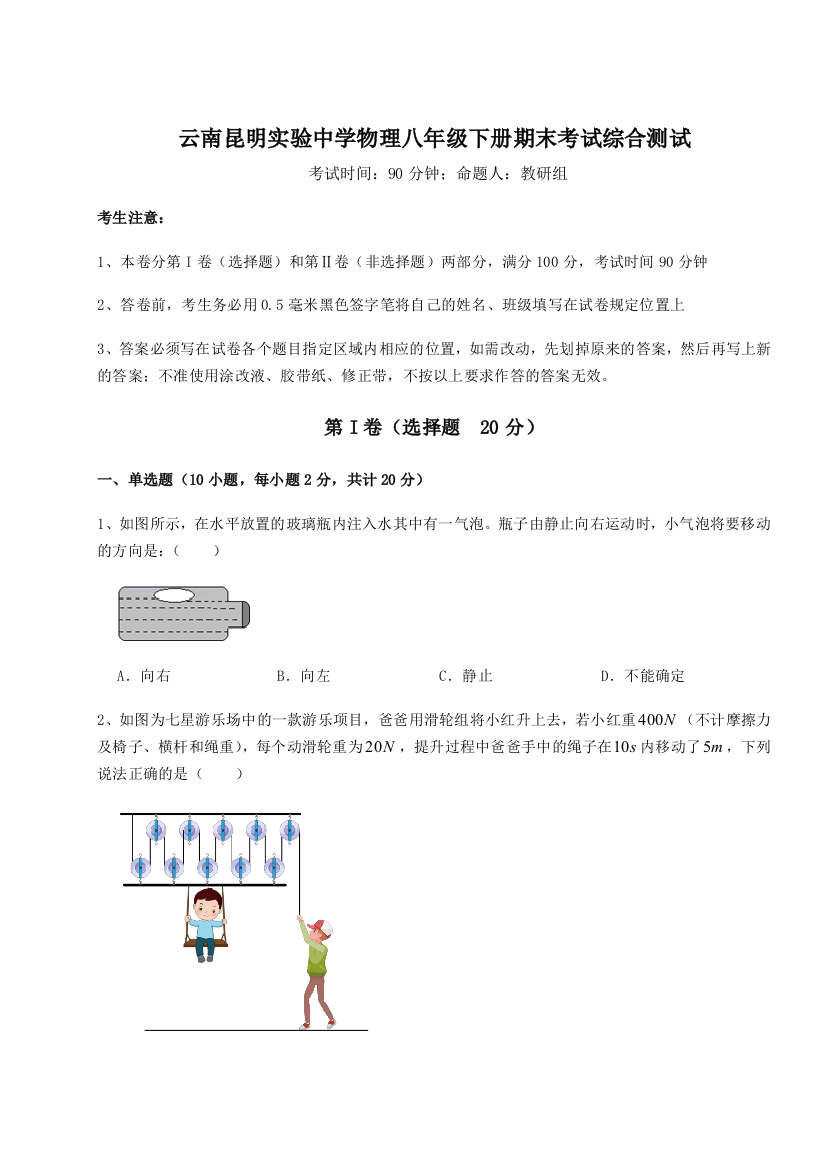 云南昆明实验中学物理八年级下册期末考试综合测试

考试时间：90 分钟；命题人：教研组

考生注意：

1、本卷分第 I 卷（选择题）和第Ⅱ卷（非选择题）两部分，满分 100 分，考试时间 90 分钟

2、答卷前，考生务必用 0.5 毫米黑色签字笔将自己的姓名、班级填写在试卷规定位置上

3、答案必须写在试卷各个题目指定区域内相应的位置，如需改动，先划掉原来的答案，然后再写上新的答案；不准使用涂改液、胶带纸、修正带，不按以上要求作答的答案无效。

第 I 卷（选择题　20 分）

一、单选题（10 小题，每小题 2 分，共计 20 分）

1、如图所示，在水平放置的玻璃瓶内注入水其中有一气泡。瓶子由静止向右运动时，小气泡将要移动的方向是：（　　）

A．向右　　B．向左　　C．静止　　D．不能确定

2、如图为七星游乐场中的一款游乐项目，爸爸用滑轮组将小红升上去，若小红重$400N$（不计摩擦力及椅子、横杆和绳重），每个动滑轮重为$20N$，提升过程中爸爸手中的绳子在$10s$内移动了$5m$，下列说法正确的是（　　）